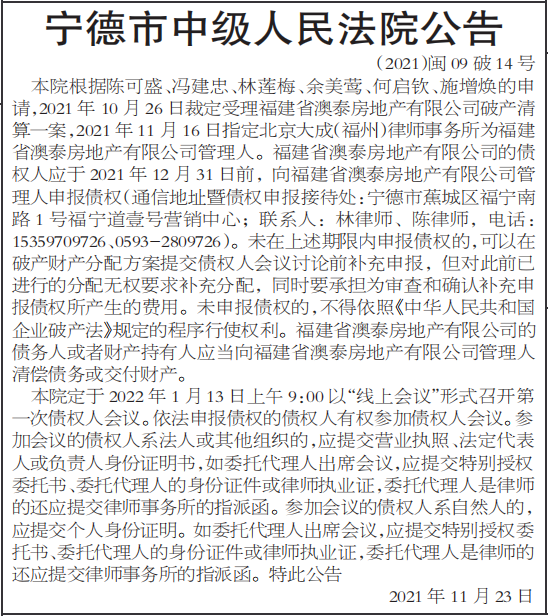 宁德市中级人民法院公告

（2021）闽 09 破 14 号

本院根据陈可盛、冯建忠、林莲梅、余美莺、何启钦、施增焕的申请，2021 年 10 月 26 日裁定受理福建省澳泰房地产有限公司破产清算一案，2021 年 11 月 16 日指定北京大成（福州）律师事务所为福建省澳泰房地产有限公司管理人。福建省澳泰房地产有限公司的债权人应于 2021 年 12 月 31 日前，向福建省澳泰房地产有限公司管理人申报债权（通信地址暨债权申报接待处：宁德市蕉城区福宁南路 1 号福宁道壹号营销中心；联系人：林律师、陈律师，电话：15359709726、0593-2809726）。未在上述期限内申报债权的，可以在破产财产分配方案提交债权人会议讨论前补充申报，但对此前已进行的分配无权要求补充分配，同时要承担为审查和确认补充申报债权所产生的费用。未申报债权的，不得依照《中华人民共和国企业破产法》规定的程序行使权利。福建省澳泰房地产有限公司的债务人或者财产持有人应当向福建省澳泰房地产有限公司管理人清偿债务或交付财产。

本院定于 2022 年 1 月 13 日上午 9:00 以“线上会议”形式召开第一次债权人会议。依法申报债权的债权人有权参加债权人会议。参加会议的债权人系法人或其他组织的，应提交营业执照、法定代表人或负责人身份证明书，如委托代理人出席会议，应提交特别授权委托书、委托代理人的身份证件或律师执业证，委托代理人是律师的还应提交律师事务所的指派函。参加会议的债权人系自然人的，应提交个人身份证明。如委托代理人出席会议，应提交特别授权委托书、委托代理人的身份证件或律师执业证，委托代理人是律师的还应提交律师事务所的指派函。特此公告

2021 年 11 月 23 日